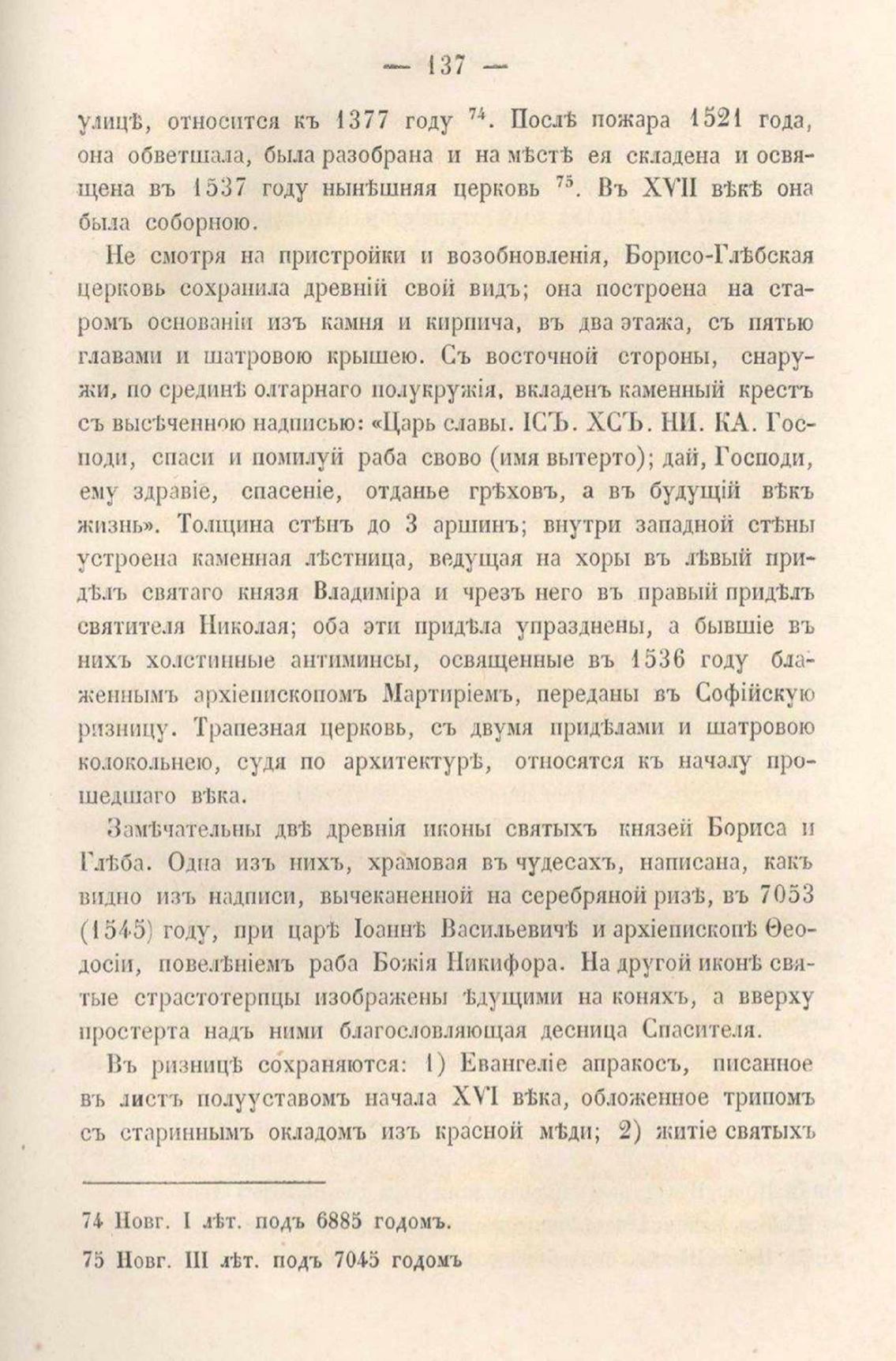 — 137 —

улицѣ, относится къ 1377 году $^{74}$. Послѣ пожара 1521 года, она обветшала, была разобрана и на мѣстѣ ея складена и освящена въ 1537 году нынѣшняя церковь $^{75}$. Въ XVII вѣкѣ она была соборною.

Не смотря на пристройки и возобновленія, Борисо-Глѣбская церковь сохранила древній свой видъ; она построена на старомъ основаніи изъ камня и кирпича, въ два этажа, съ пятью главами и шатровою крышею. Съ восточной стороны, снаружи, по срединѣ олтарнаго полукружія, вкладенъ каменный крестъ съ высѣченною надписью: «Царь славы. ІСЪ. ХСЪ. НИ. КА. Господи, спаси и помилуй раба свово (имя вытерто); дай, Господи, ему здравіе, спасеніе, отданье грѣховъ, а въ будущій вѣкъ жизнь». Толщина стѣнъ до 3 аршинъ; внутри западной стѣны устроена каменная лѣстница, ведущая на хоры въ лѣвый придѣлъ святаго князя Владиміра и чрезъ него въ правый придѣлъ святителя Николая; оба эти придѣла упразднены, а бывшіе въ нихъ холстинные антиминсы, освященные въ 1536 году блаженнымъ архіепископомъ Мартиріемъ, переданы въ Софійскую ризницу. Трапезная церковь, съ двумя придѣлами и шатровою колокольнею, судя по архитектурѣ, относятся къ началу прошедшаго вѣка.

Замѣчательны двѣ древнія иконы святыхъ князей Бориса и Глѣба. Одна изъ нихъ, храмовая въ чудесахъ, написана, какъ видно изъ надписи, вычеканенной на серебряной ризѣ, въ 7053 (1545) году, при царѣ Іоаннѣ Васильевичѣ и архіепископѣ Ѳеодосіи, повелѣніемъ раба Божія Никифора. На другой иконѣ святые страстотерпцы изображены ѣдущими на коняхъ, а вверху простерта надъ ними благословляющая десница Спасителя.

Въ ризницѣ сохраняются: 1) Евангеліе апракосъ, писанное въ листъ полууставомъ начала XVI вѣка, обложенное трипомъ съ стариннымъ окладомъ изъ красной мѣди; 2) житіе святыхъ

74 Новг. I лѣт. подъ 6885 годомъ.

75 Новг. III лѣт. подъ 7045 годомъ